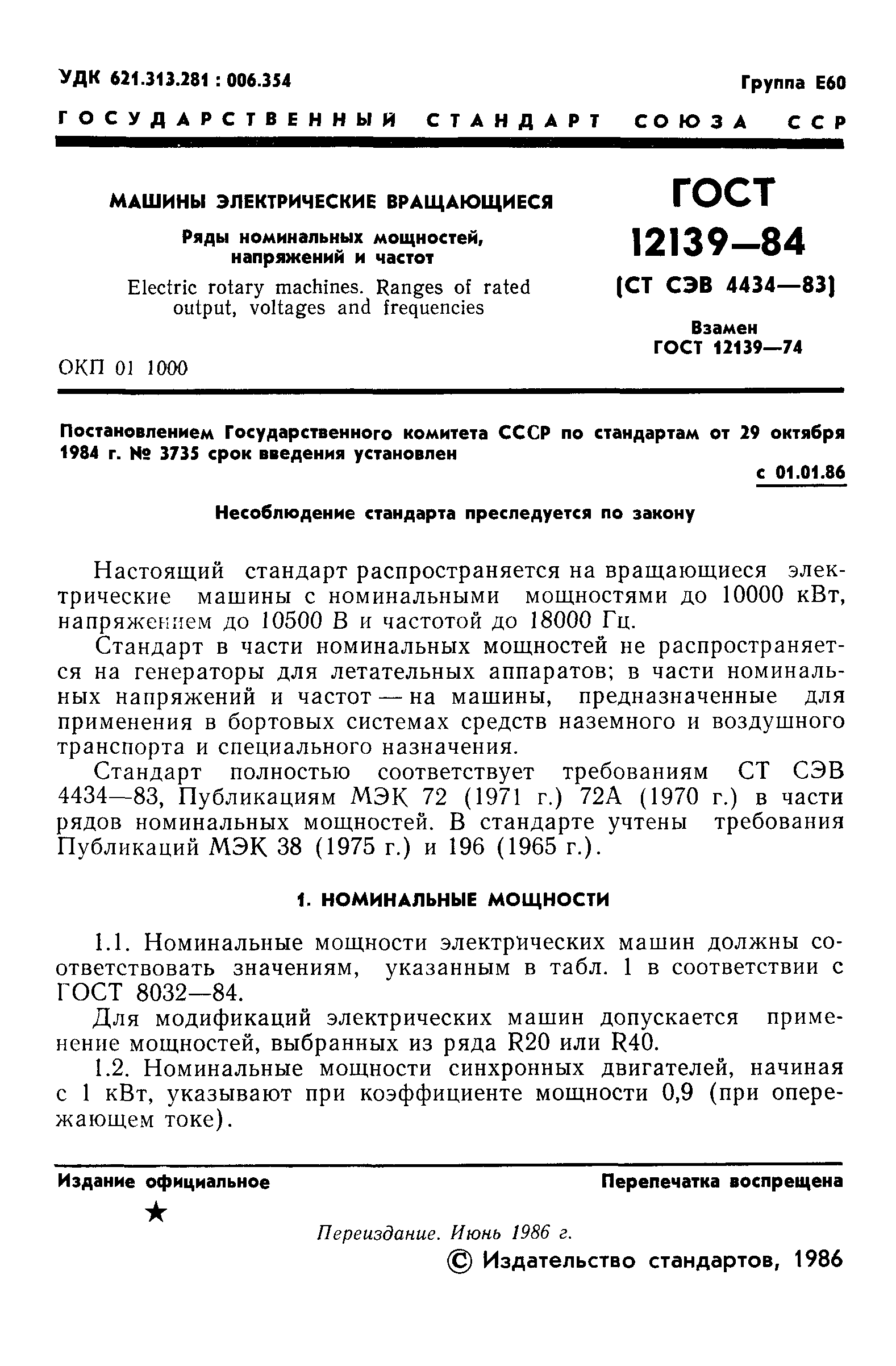 УДК 621.313.281 : 006.354

Группа Е60

ГОСУДАРСТВЕННЫЙ СТАНДАРТ СОЮЗА ССР

МАШИНЫ ЭЛЕКТРИЧЕСКИЕ ВРАЩАЮЩИЕСЯ

Ряды номинальных мощностей, напряжений и частот

Electric rotary machines. Ranges of rated output, voltages and frequencies

ОКП 01 1000

ГОСТ 12139—84

(СТ СЭВ 4434—83)

Взамен ГОСТ 12139—74

Постановлением Государственного комитета СССР по стандартам от 29 октября 1984 г. № 3735 срок введения установлен

с 01.01.86

Несоблюдение стандарта преследуется по закону

Настоящий стандарт распространяется на вращающиеся электрические машины с номинальными мощностями до 10000 кВт, напряжением до 10500 В и частотой до 18000 Гц.

Стандарт в части номинальных мощностей не распространяется на генераторы для летательных аппаратов; в части номинальных напряжений и частот — на машины, предназначенные для применения в бортовых системах средств наземного и воздушного транспорта и специального назначения.

Стандарт полностью соответствует требованиям СТ СЭВ 4434—83, Публикациям МЭК 72 (1971 г.) 72А (1970 г.) в части рядов номинальных мощностей. В стандарте учтены требования Публикаций МЭК 38 (1975 г.) и 196 (1965 г.).

1. НОМИНАЛЬНЫЕ МОЩНОСТИ

1.1. Номинальные мощности электрических машин должны соответствовать значениям, указанным в табл. 1 в соответствии с ГОСТ 8032—84.

Для модификаций электрических машин допускается применение мощностей, выбранных из ряда R20 или R40.

1.2. Номинальные мощности синхронных двигателей, начиная с 1 кВт, указывают при коэффициенте мощности 0,9 (при опережающем токе).

Издание официальное

Перепечатка воспрещена

★

Переиздание. Июнь 1986 г.

© Издательство стандартов, 1986